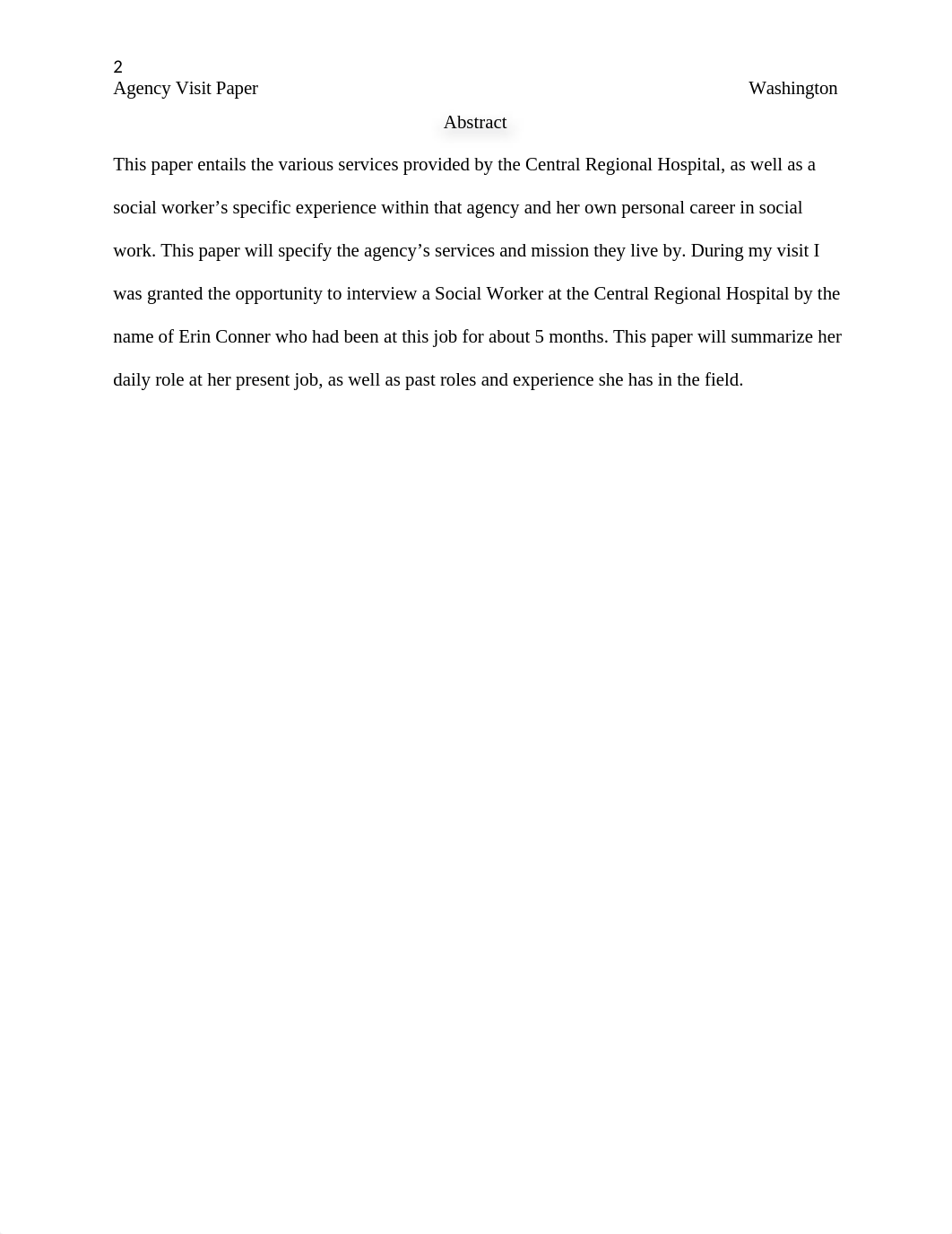 2
Agency Visit Paper Washington

Abstract

This paper entails the various services provided by the Central Regional Hospital, as well as a social worker’s specific experience within that agency and her own personal career in social work. This paper will specify the agency’s services and mission they live by. During my visit I was granted the opportunity to interview a Social Worker at the Central Regional Hospital by the name of Erin Conner who had been at this job for about 5 months. This paper will summarize her daily role at her present job, as well as past roles and experience she has in the field.